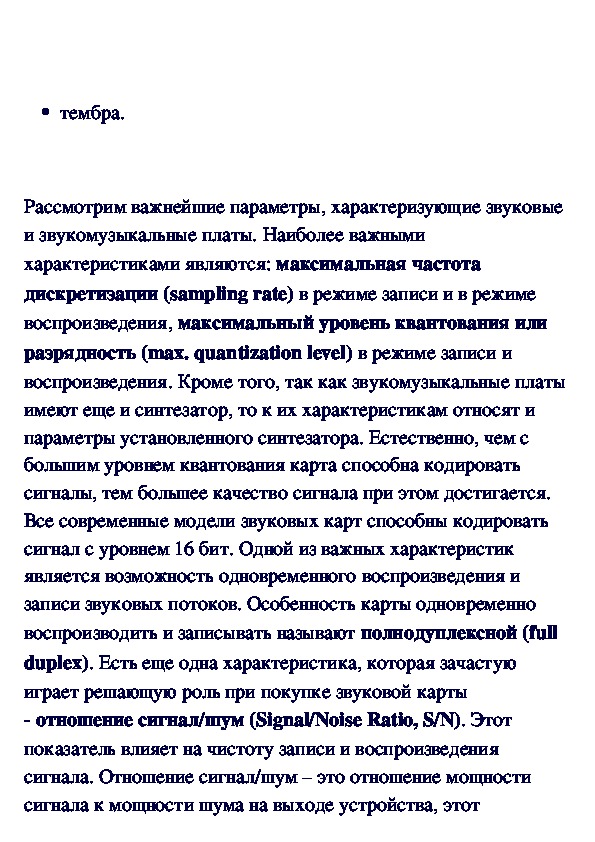 • тембра.

Рассмотрим важнейшие параметры, характеризующие звуковые и звукомузыкальные платы. Наиболее важными характеристиками являются: максимальная частота дискретизации (sampling rate) в режиме записи и в режиме воспроизведения, максимальный уровень квантования или разрядность (max. quantization level) в режиме записи и воспроизведения. Кроме того, так как звукомузыкальные платы имеют еще и синтезатор, то к их характеристикам относят и параметры установленного синтезатора. Естественно, чем с большим уровнем квантования карта способна кодировать сигналы, тем большее качество сигнала при этом достигается. Все современные модели звуковых карт способны кодировать сигнал с уровнем 16 бит. Одной из важных характеристик является возможность одновременного воспроизведения и записи звуковых потоков. Особенность карты одновременно воспроизводить и записывать называют полнодуплексной (full duplex). Есть еще одна характеристика, которая зачастую играет решающую роль при покупке звуковой карты - отношение сигнал/шум (Signal/Noise Ratio, S/N). Этот показатель влияет на чистоту записи и воспроизведения сигнала. Отношение сигнал/шум – это отношение мощности сигнала к мощности шума на выходе устройства, этот